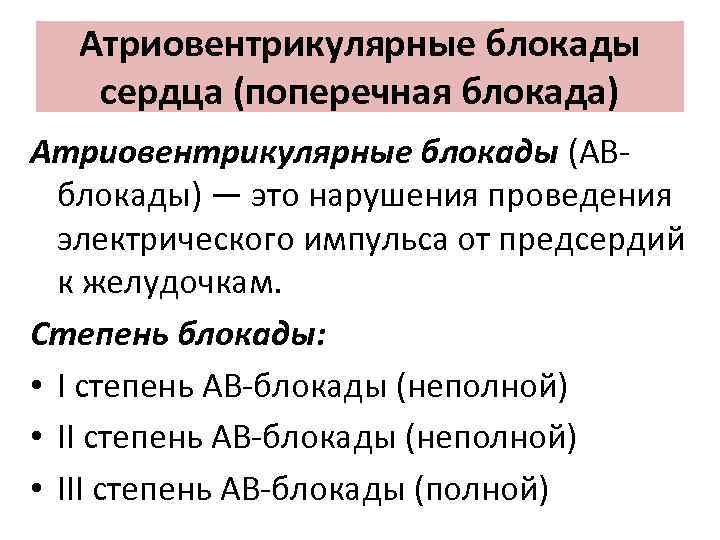 Атриовентрикулярные блокады сердца (поперечная блокада)

Атриовентрикулярные блокады (АВ-блокады) — это нарушения проведения электрического импульса от предсердий к желудочкам.

Степень блокады:

• I степень АВ-блокады (неполной)
• II степень АВ-блокады (неполной)
• III степень АВ-блокады (полной)